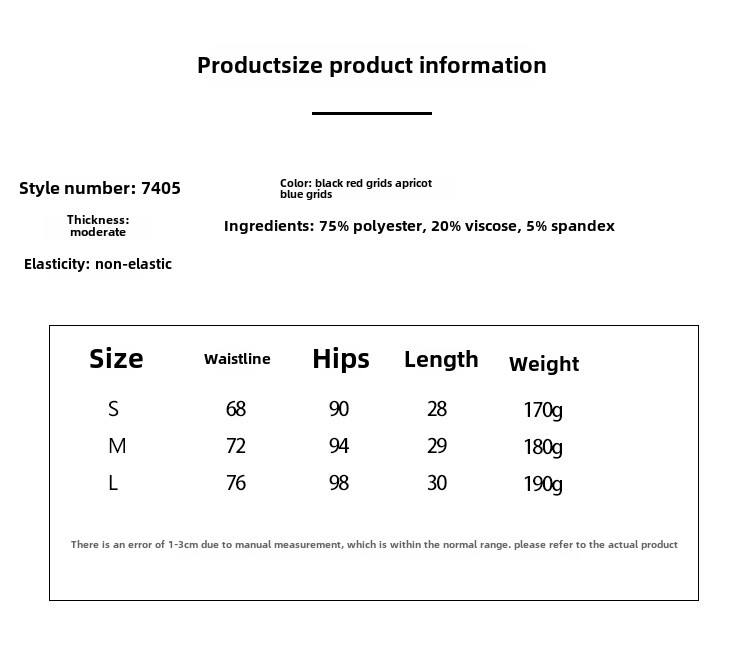 Productsize product information

Style number: 7405

Color: black red grids apricot blue grids

Thickness: moderate

Ingredients: 75% polyester, 20% viscose, 5% spandex

Elasticity: non-elastic

| Size | Waistline | Hips | Length | Weight |
|---|---|---|---|---|
| S | 68 | 90 | 28 | 170g |
| M | 72 | 94 | 29 | 180g |
| L | 76 | 98 | 30 | 190g |

There is an error of 1-3cm due to manual measurement, which is within the normal range. please refer to the actual product